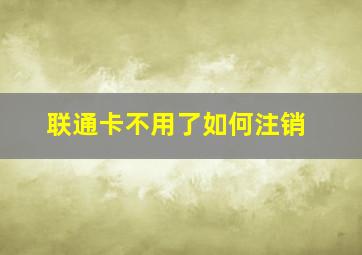 联通卡不用了如何注销